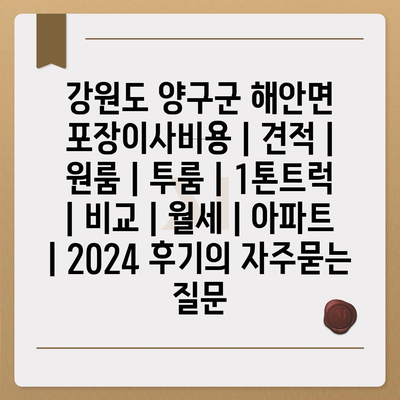 강원도 양구군 해안면 포장이사비용 | 견적 | 원룸 | 투룸 | 1톤트럭 | 비교 | 월세 | 아파트 | 2024 후기의 자주묻는 질문